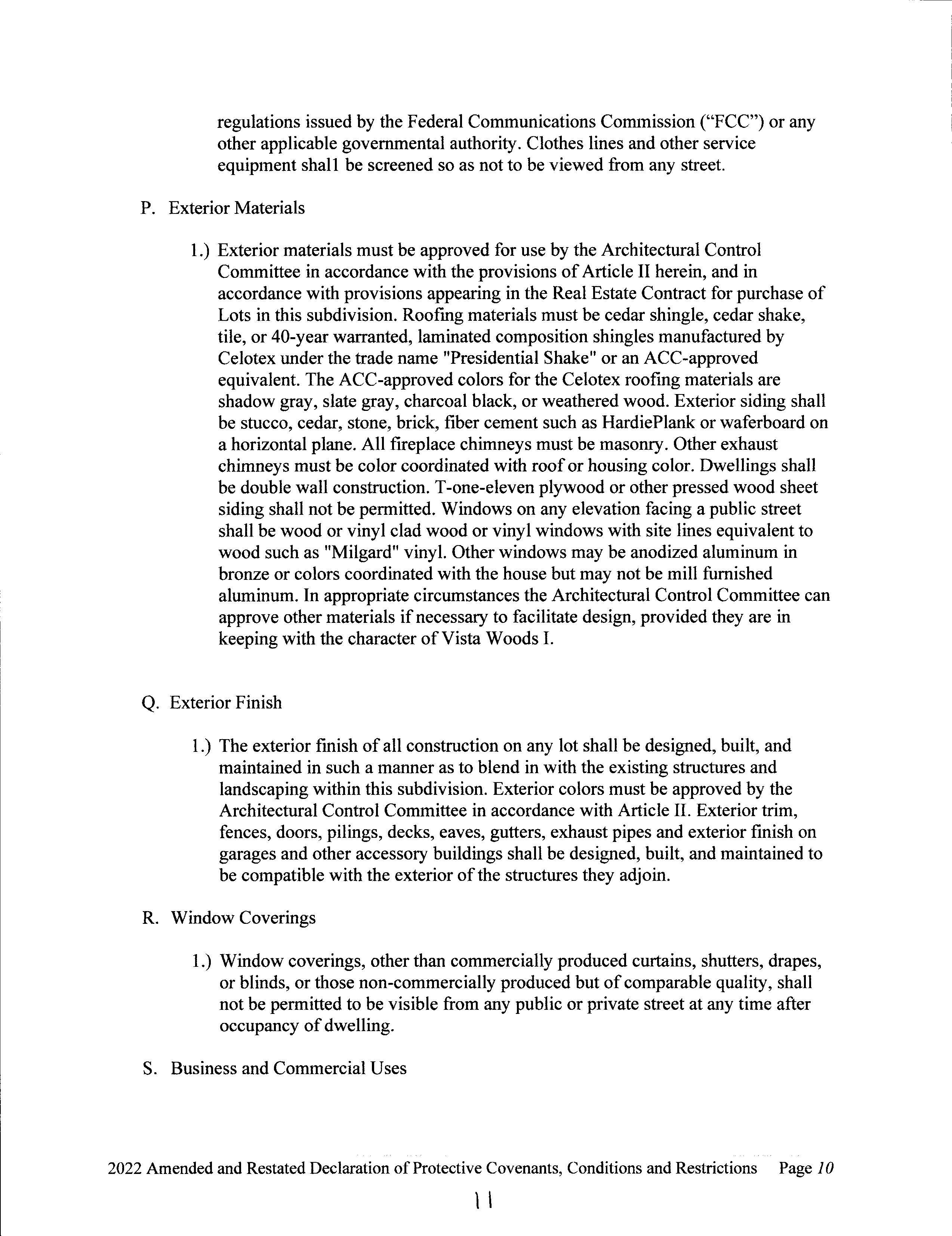 regulations issued by the Federal Communications Commission ("FCC") or any other applicable governmental authority. Clothes lines and other service equipment shall be screened so as not to be viewed from any street.

P. Exterior Materials

1.) Exterior materials must be approved for use by the Architectural Control Committee in accordance with the provisions of Article II herein, and in accordance with provisions appearing in the Real Estate Contract for purchase of Lots in this subdivision. Roofing materials must be cedar shingle, cedar shake, tile, or 40-year warranted, laminated composition shingles manufactured by Celotex under the trade name "Presidential Shake" or an ACC-approved equivalent. The ACC-approved colors for the Celotex roofing materials are shadow gray, slate gray, charcoal black, or weathered wood. Exterior siding shall be stucco, cedar, stone, brick, fiber cement such as HardiePlank or waferboard on a horizontal plane. All fireplace chimneys must be masonry. Other exhaust chimneys must be color coordinated with roof or housing color. Dwellings shall be double wall construction. T-one-eleven plywood or other pressed wood sheet siding shall not be permitted. Windows on any elevation facing a public street shall be wood or vinyl clad wood or vinyl windows with site lines equivalent to wood such as "Milgard" vinyl. Other windows may be anodized aluminum in bronze or colors coordinated with the house but may not be mill furnished aluminum. In appropriate circumstances the Architectural Control Committee can approve other materials if necessary to facilitate design, provided they are in keeping with the character of Vista Woods I.

Q. Exterior Finish

1.) The exterior finish of all construction on any lot shall be designed, built, and maintained in such a manner as to blend in with the existing structures and landscaping within this subdivision. Exterior colors must be approved by the Architectural Control Committee in accordance with Article II. Exterior trim, fences, doors, pilings, decks, eaves, gutters, exhaust pipes and exterior finish on garages and other accessory buildings shall be designed, built, and maintained to be compatible with the exterior of the structures they adjoin.

R. Window Coverings

1.) Window coverings, other than commercially produced curtains, shutters, drapes, or blinds, or those non-commercially produced but of comparable quality, shall not be permitted to be visible from any public or private street at any time after occupancy of dwelling.

S. Business and Commercial Uses

2022 Amended and Restated Declaration of Protective Covenants, Conditions and Restrictions Page 10

11